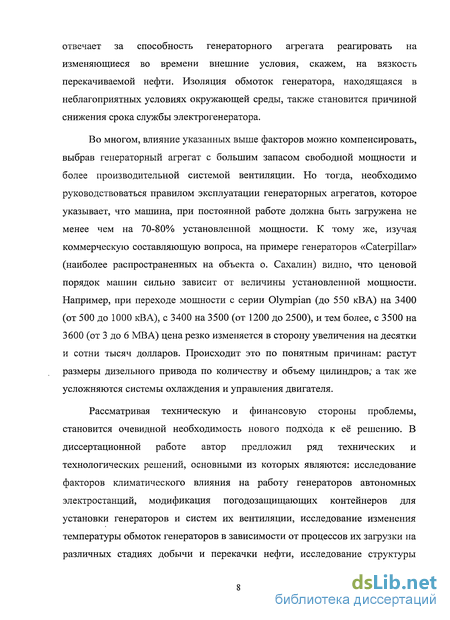 отвечает за способность генераторного агрегата реагировать на изменяющиеся во времени внешние условия, скажем, на вязкость перекачиваемой нефти. Изоляция обмоток генератора, находящаяся в неблагоприятных условиях окружающей среды, также становится причиной снижения срока службы электрогенератора.

Во многом, влияние указанных выше факторов можно компенсировать, выбрав генераторный агрегат с большим запасом свободной мощности и более производительной системой вентиляции. Но тогда, необходимо руководствоваться правилом эксплуатации генераторных агрегатов, которое указывает, что машина, при постоянной работе должна быть загружена не менее чем на 70-80% установленной мощности. К тому же, изучая коммерческую составляющую вопроса, на примере генераторов «Caterpillar» (наиболее распространенных на объекта о. Сахалин) видно, что ценовой порядок машин сильно зависит от величины установленной мощности. Например, при переходе мощности с серии Olympian (до 550 кВА) на 3400 (от 500 до 1000 кВА), с 3400 на 3500 (от 1200 до 2500), и тем более, с 3500 на 3600 (от 3 до 6 МВА) цена резко изменяется в сторону увеличения на десятки и сотни тысяч долларов. Происходит это по понятным причинам: растут размеры дизельного привода по количеству и объему цилиндров, а так же усложняются системы охлаждения и управления двигателя.

Рассматривая техническую и финансовую стороны проблемы, становится очевидной необходимость нового подхода к её решению. В диссертационной работе автор предложил ряд технических и технологических решений, основными из которых являются: исследование факторов климатического влияния на работу генераторов автономных электростанций, модификация погодозащищающих контейнеров для установки генераторов и систем их вентиляции, исследование изменения температуры обмоток генераторов в зависимости от процессов их загрузки на различных стадиях добычи и перекачки нефти, исследование структуры

8

dsLib.net
библиотека диссертаций